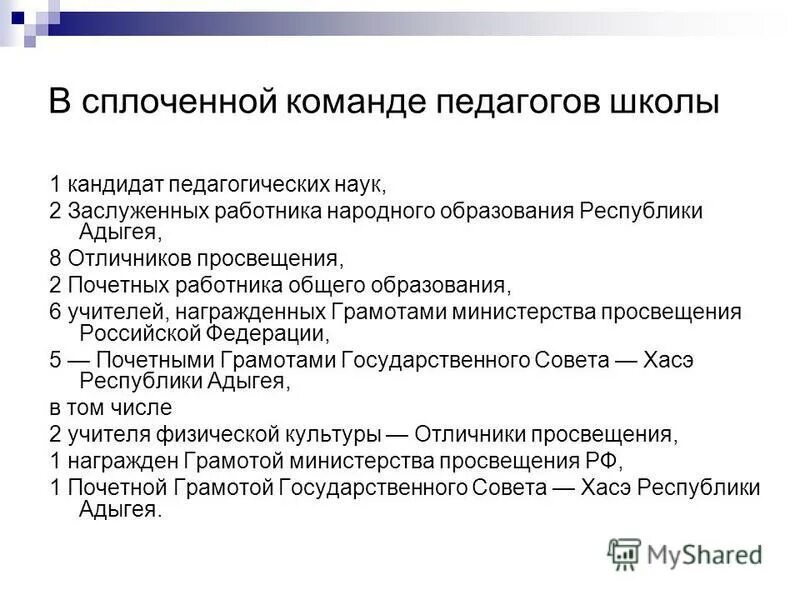 В сплоченной команде педагогов школы

1 кандидат педагогических наук,

2 Заслуженных работника народного образования Республики Адыгея,

8 Отличников просвещения,

2 Почетных работника общего образования,

6 учителей, награжденных Грамотами министерства просвещения Российской Федерации,

5 — Почетными Грамотами Государственного Совета — Хасэ Республики Адыгея,

в том числе

2 учителя физической культуры — Отличники просвещения,

1 награжден Грамотой министерства просвещения РФ,

1 Почетной Грамотой Государственного Совета — Хасэ Республики Адыгея.

MyShared